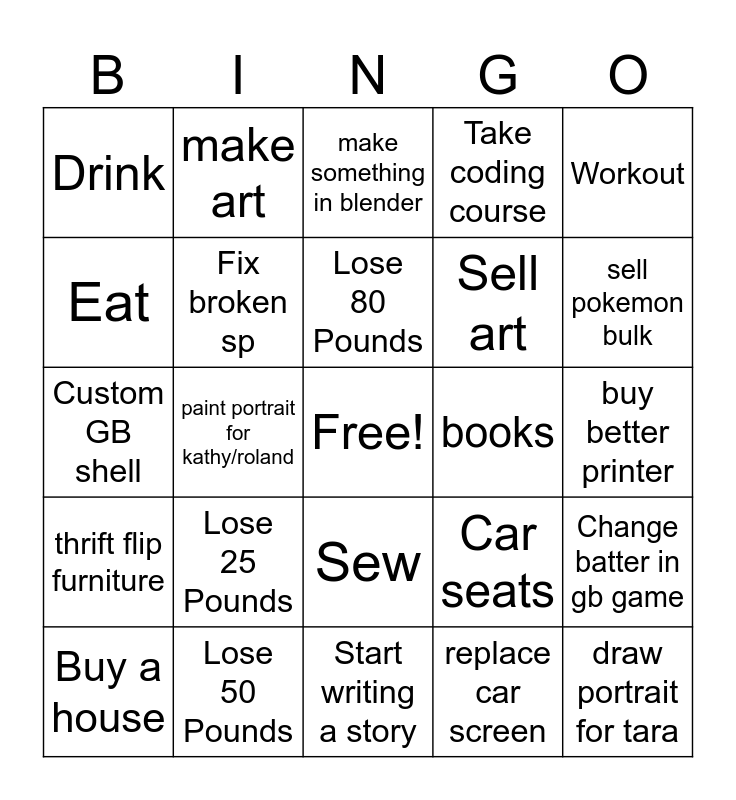 | B | I | N | G | O |
|---|---|---|---|---|
| Drink | make art | make something in blender | Take coding course | Workout |
| Eat | Fix broken sp | Lose 80 Pounds | Sell art | sell pokemon bulk |
| Custom GB shell | paint portrait for kathy/roland | Free! | books | buy better printer |
| thrift flip furniture | Lose 25 Pounds | Sew | Car seats | Change batter in gb game |
| Buy a house | Lose 50 Pounds | Start writing a story | replace car screen | draw portrait for tara |